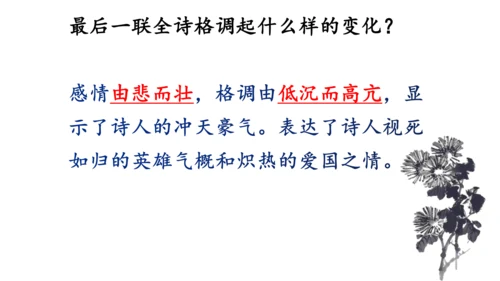 最后一联全诗格调起什么样的变化？

感情由悲而壮，格调由低沉而高亢，显示了诗人的冲天豪气。表达了诗人视死如归的英雄气概和炽热的爱国之情。